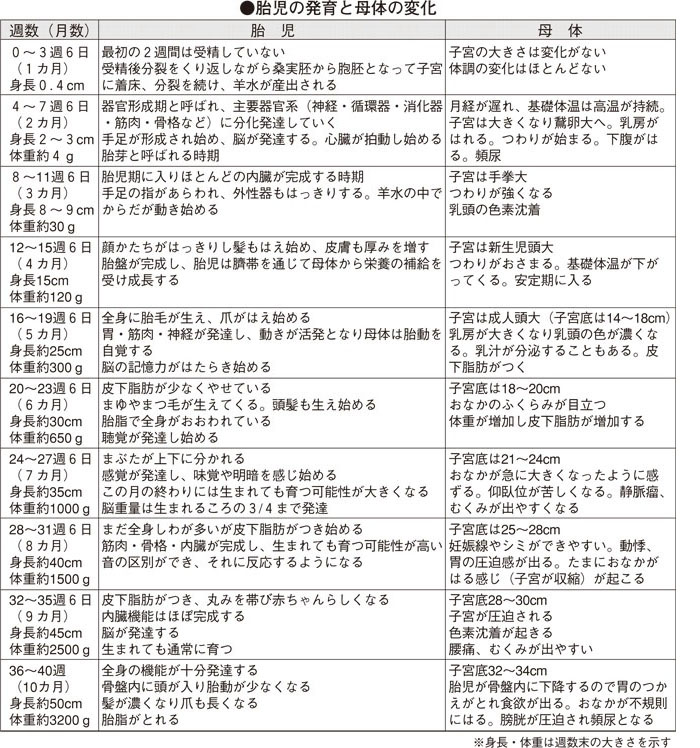 ●胎児の発育と母体の変化

| 週数（月数） | 胎　児 | 母　体 |
|---|---|---|
| 0～3週6日（1カ月）身長0.4cm | 最初の2週間は受精していない 受精後分裂をくり返しながら桑実胚から胞胚となって子宮に着床、分裂を続け、羊水が産出される | 子宮の大きさは変化がない 体調の変化はほとんどない |
| 4～7週6日（2カ月）身長2～3cm 体重約4g | 器官形成期と呼ばれ、主要器官系（神経・循環器・消化器・筋肉・骨格など）に分化発達していく 手足が形成され始め、脳が発達する。心臓が拍動し始める 胎芽と呼ばれる時期 | 月経が遅れ、基礎体温は高温が持続。子宮は大きくなり鵞卵大へ。乳房がはれる。つわりが始まる。下腹がはる。頻尿 |
| 8～11週6日（3カ月）身長8～9cm 体重約30g | 胎児期に入りほとんどの内臓が完成する時期 手足の指があらわれ、外性器もはっきりする。羊水の中でからだが動き始める | 子宮は手拳大 つわりが強くなる 乳頭の色素沈着 |
| 12～15週6日（4カ月）身長15cm 体重約120g | 顔かたちがはっきりし髪もはえ始め、皮膚も厚みを増す 胎盤が完成し、胎児は臍帯を通じて母体から栄養の補給を受け成長する | 子宮は新生児頭大 つわりがおさまる。基礎体温が下がってくる。安定期に入る |
| 16～19週6日（5カ月）身長約25cm 体重約300g | 全身に胎毛が生え、爪がはえ始める 胃・筋肉・神経が発達し、動きが活発となり母体は胎動を自覚する 脳の記憶力がはたらき始める | 子宮は成人頭大（子宮底は14～18cm）乳房が大きくなり乳頭の色が濃くなる。乳汁が分泌することもある。皮下脂肪がつく |
| 20～23週6日（6カ月）身長約30cm 体重約650g | 皮下脂肪が少なくやせている まゆやまつ毛が生えてくる。頭髪も生え始める 胎脂で全身がおおわれている 聴覚が発達し始める | 子宮底は18～20cm おなかのふくらみが目立つ 体重が増加し皮下脂肪が増加する |
| 24～27週6日（7カ月）身長約35cm 体重約1000g | まぶたが上下に分かれる 感覚が発達し、味覚や明暗を感じ始める この月の終わりには生まれても育つ可能性が大きくなる 脳重量は生まれるころの3/4まで発達 | 子宮底は21～24cm おなかが急に大きくなったように感ずる。仰臥位が苦しくなる。静脈瘤、むくみが出やすくなる |
| 28～31週6日（8カ月）身長約40cm 体重約1500g | まだ全身しわが多いが皮下脂肪がつき始める 筋肉・骨格・内臓が完成し、生まれても育つ可能性が高い 音の区別ができ、それに反応するようになる | 子宮底は25～28cm 妊娠線やシミができやすい。動悸、胃の圧迫感が出る。たまにおなかがはる感じ（子宮が収縮）が起こる |
| 32～35週6日（9カ月）身長約45cm 体重約2500g | 皮下脂肪がつき、丸みを帯び赤ちゃんらしくなる 内臓機能はほぼ完成する 脳が発達する 生まれても通常に育つ | 子宮底28～30cm 子宮が圧迫される 色素沈着が起きる 腰痛、むくみが出やすい |
| 36～40週（10カ月）身長約50cm 体重約3200g | 全身の機能が十分発達する 骨盤内に頭が入り胎動が少なくなる 髪が濃くなり爪も長くなる 胎脂がとれる | 子宮底32～34cm 胎児が骨盤内に下降するので胃のつかえがとれ食欲が出る。おなかが不規則にはる。膀胱が圧迫され頻尿となる |

※身長・体重は週数末の大きさを示す